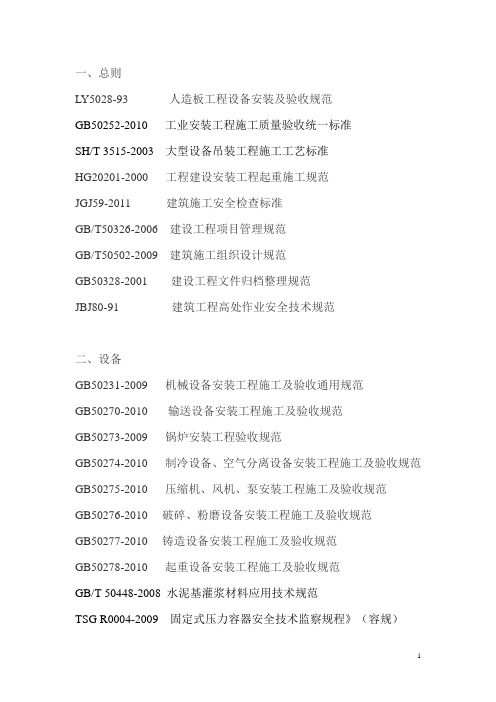 一、总则

LY5028-93 人造板工程设备安装及验收规范

GB50252-2010 工业安装工程施工质量验收统一标准

SH/T 3515-2003 大型设备吊装工程施工工艺标准

HG20201-2000 工程建设安装工程起重施工规范

JGJ59-2011 建筑施工安全检查标准

GB/T50326-2006 建设工程项目管理规范

GB/T50502-2009 建筑施工组织设计规范

GB50328-2001 建设工程文件归档整理规范

JBJ80-91 建筑工程高处作业安全技术规范

二、设备

GB50231-2009 机械设备安装工程施工及验收通用规范

GB50270-2010 输送设备安装工程施工及验收规范

GB50273-2009 锅炉安装工程验收规范

GB50274-2010 制冷设备、空气分离设备安装工程施工及验收规范

GB50275-2010 压缩机、风机、泵安装工程施工及验收规范

GB50276-2010 破碎、粉磨设备安装工程施工及验收规范

GB50277-2010 铸造设备安装工程施工及验收规范

GB50278-2010 起重设备安装工程施工及验收规范

GB/T 50448-2008 水泥基灌浆材料应用技术规范

TSG R0004-2009 固定式压力容器安全技术监察规程》（容规）

1